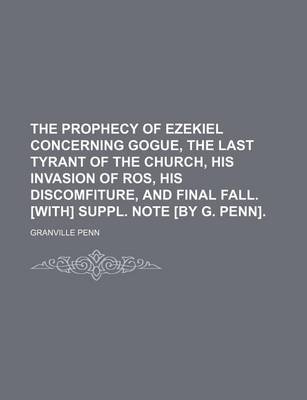 THE PROPHECY OF EZEKIEL CONCERNING GOGUE, THE LAST TYRANT OF THE CHURCH, HIS INVASION OF ROS, HIS DISCOMFITURE, AND FINAL FALL. [WITH] SUPPL. NOTE [BY G. PENN].

GRANVILLE PENN